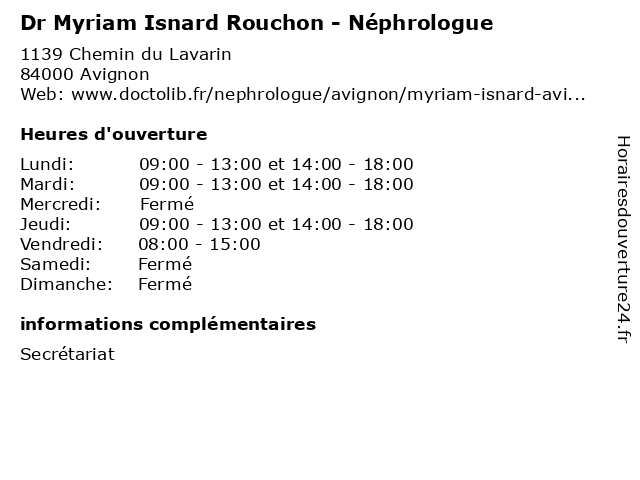 Dr Myriam Isnard Rouchon - Néphrologue
1139 Chemin du Lavarin
84000 Avignon
Web: www.doctolib.fr/nephrologue/avignon/myriam-isnard-avi...

Heures d'ouverture

| Lundi: | 09:00 - 13:00 et 14:00 - 18:00 |
|---|---|
| Mardi: | 09:00 - 13:00 et 14:00 - 18:00 |
| Mercredi: | Fermé |
| Jeudi: | 09:00 - 13:00 et 14:00 - 18:00 |
| Vendredi: | 08:00 - 15:00 |
| Samedi: | Fermé |
| Dimanche: | Fermé |

informations complémentaires

Secrétariat

Horairesdouverture24.fr